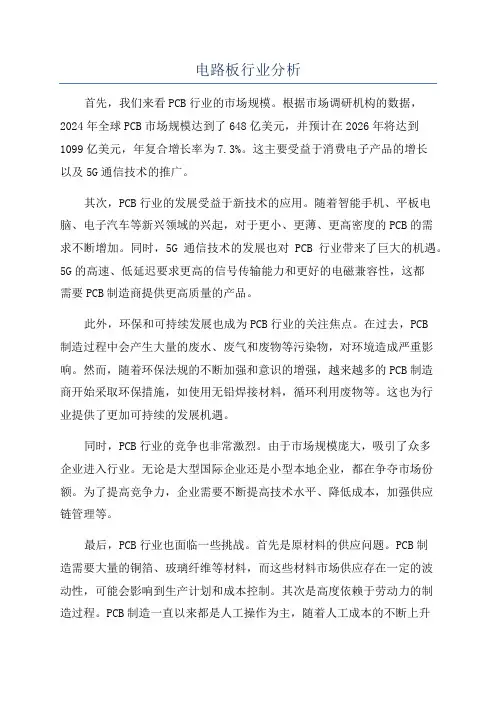 电路板行业分析

首先，我们来看PCB行业的市场规模。根据市场调研机构的数据，2024年全球PCB市场规模达到了648亿美元，并预计在2026年将达到1099亿美元，年复合增长率为7.3%。这主要受益于消费电子产品的增长以及5G通信技术的推广。

其次，PCB行业的发展受益于新技术的应用。随着智能手机、平板电脑、电子汽车等新兴领域的兴起，对于更小、更薄、更高密度的PCB的需求不断增加。同时，5G通信技术的发展也对PCB行业带来了巨大的机遇。5G的高速、低延迟要求更高的信号传输能力和更好的电磁兼容性，这都需要PCB制造商提供更高质量的产品。

此外，环保和可持续发展也成为PCB行业的关注焦点。在过去，PCB制造过程中会产生大量的废水、废气和废物等污染物，对环境造成严重影响。然而，随着环保法规的不断加强和意识的增强，越来越多的PCB制造商开始采取环保措施，如使用无铅焊接材料，循环利用废物等。这也为行业提供了更加可持续的发展机遇。

同时，PCB行业的竞争也非常激烈。由于市场规模庞大，吸引了众多企业进入行业。无论是大型国际企业还是小型本地企业，都在争夺市场份额。为了提高竞争力，企业需要不断提高技术水平、降低成本，加强供应链管理等。

最后，PCB行业也面临一些挑战。首先是原材料的供应问题。PCB制造需要大量的铜箔、玻璃纤维等材料，而这些材料市场供应存在一定的波动性，可能会影响到生产计划和成本控制。其次是高度依赖于劳动力的制造过程。PCB制造一直以来都是人工操作为主，随着人工成本的不断上升